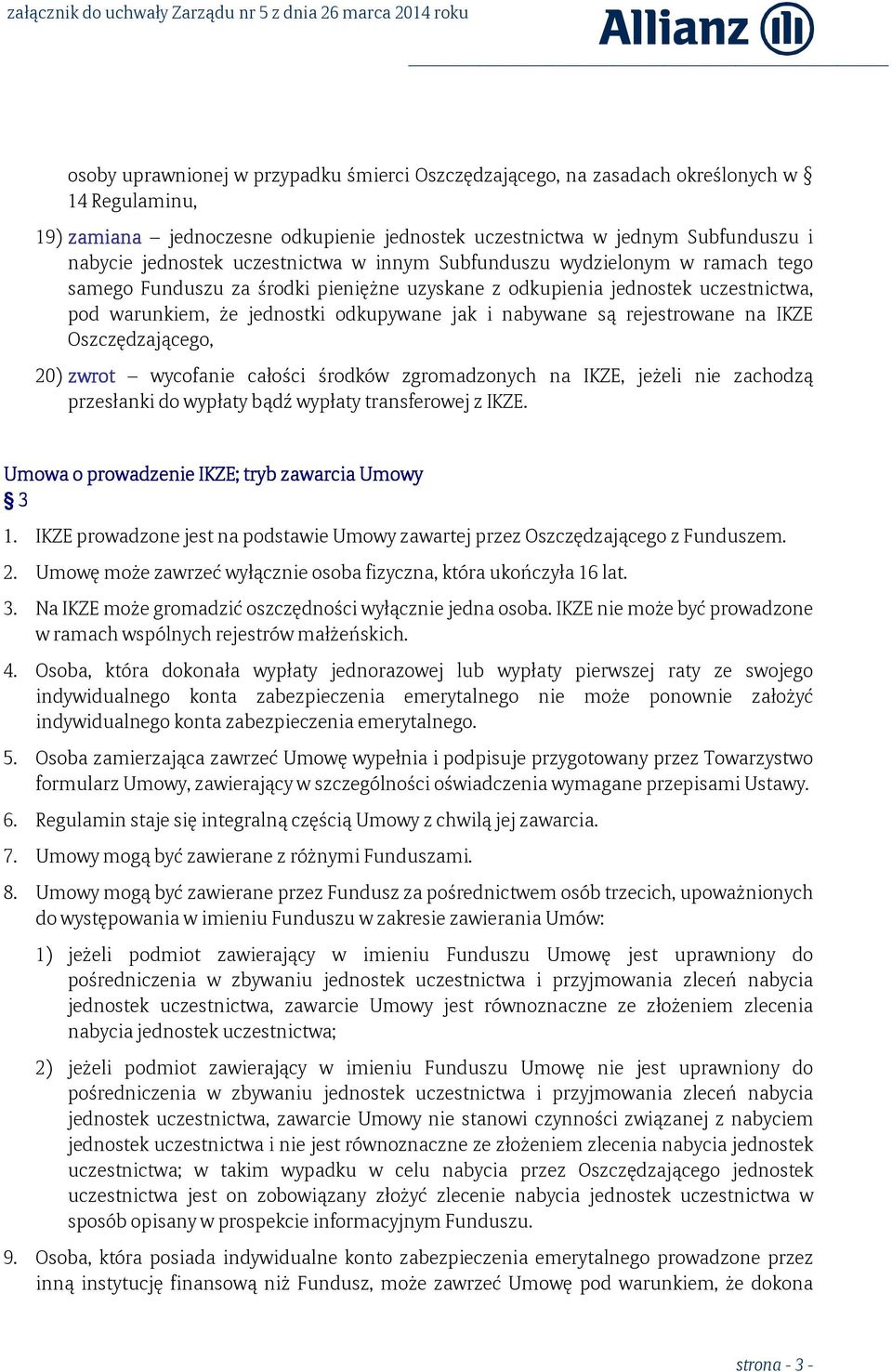 załącznik do uchwały Zarządu nr 5 z dnia 26 marca 2014 roku

Allianz

osoby uprawnionej w przypadku śmierci Oszczędzającego, na zasadach określonych w § 14 Regulaminu,

19) zamiana – jednoczesne odkupienie jednostek uczestnictwa w jednym Subfunduszu i nabycie jednostek uczestnictwa w innym Subfunduszu wydzielonym w ramach tego samego Funduszu za środki pieniężne uzyskane z odkupienia jednostek uczestnictwa, pod warunkiem, że jednostki odkupywane jak i nabywane są rejestrowane na IKZE Oszczędzającego,

20) zwrot – wycofanie całości środków zgromadzonych na IKZE, jeżeli nie zachodzą przesłanki do wypłaty bądź wypłaty transferowej z IKZE.

Umowa o prowadzenie IKZE; tryb zawarcia Umowy
§ 3

1. IKZE prowadzone jest na podstawie Umowy zawartej przez Oszczędzającego z Funduszem.

2. Umowę może zawrzeć wyłącznie osoba fizyczna, która ukończyła 16 lat.

3. Na IKZE może gromadzić oszczędności wyłącznie jedna osoba. IKZE nie może być prowadzone w ramach wspólnych rejestrów małżeńskich.

4. Osoba, która dokonała wypłaty jednorazowej lub wypłaty pierwszej raty ze swojego indywidualnego konta zabezpieczenia emerytalnego nie może ponownie założyć indywidualnego konta zabezpieczenia emerytalnego.

5. Osoba zamierzająca zawrzeć Umowę wypełnia i podpisuje przygotowany przez Towarzystwo formularz Umowy, zawierający w szczególności oświadczenia wymagane przepisami Ustawy.

6. Regulamin staje się integralną częścią Umowy z chwilą jej zawarcia.

7. Umowy mogą być zawierane z różnymi Funduszami.

8. Umowy mogą być zawierane przez Fundusz za pośrednictwem osób trzecich, upoważnionych do występowania w imieniu Funduszu w zakresie zawierania Umów:

1) jeżeli podmiot zawierający w imieniu Funduszu Umowę jest uprawniony do pośredniczenia w zbywaniu jednostek uczestnictwa i przyjmowania zleceń nabycia jednostek uczestnictwa, zawarcie Umowy jest równoznaczne ze złożeniem zlecenia nabycia jednostek uczestnictwa;

2) jeżeli podmiot zawierający w imieniu Funduszu Umowę nie jest uprawniony do pośredniczenia w zbywaniu jednostek uczestnictwa i przyjmowania zleceń nabycia jednostek uczestnictwa, zawarcie Umowy nie stanowi czynności związanej z nabyciem jednostek uczestnictwa i nie jest równoznaczne ze złożeniem zlecenia nabycia jednostek uczestnictwa; w takim wypadku w celu nabycia przez Oszczędzającego jednostek uczestnictwa jest on zobowiązany złożyć zlecenie nabycia jednostek uczestnictwa w sposób opisany w prospekcie informacyjnym Funduszu.

9. Osoba, która posiada indywidualne konto zabezpieczenia emerytalnego prowadzone przez inną instytucję finansową niż Fundusz, może zawrzeć Umowę pod warunkiem, że dokona

strona - 3 -